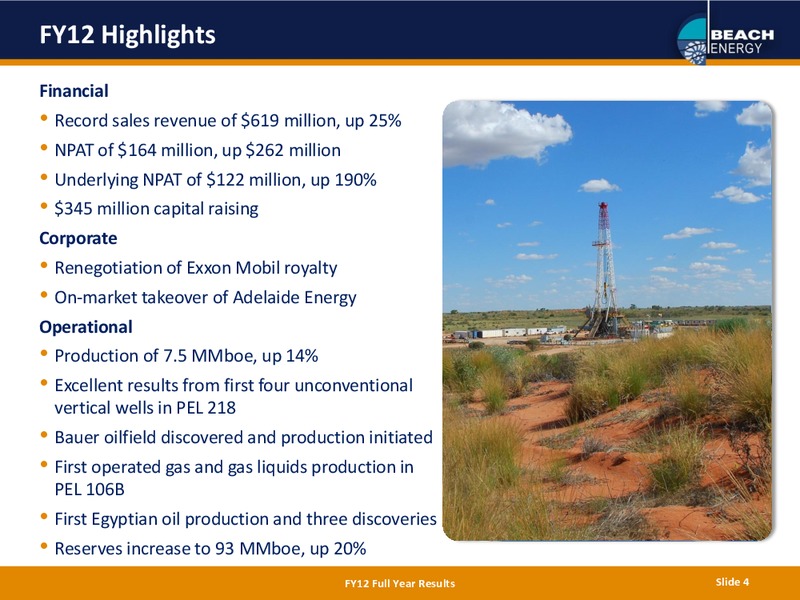 FY12 Highlights

BEACH ENERGY

Financial
• Record sales revenue of \$619 million, up 25%
• NPAT of \$164 million, up \$262 million
• Underlying NPAT of \$122 million, up 190%
• \$345 million capital raising

Corporate
• Renegotiation of Exxon Mobil royalty
• On-market takeover of Adelaide Energy

Operational
• Production of 7.5 MMboe, up 14%
• Excellent results from first four unconventional vertical wells in PEL 218
• Bauer oilfield discovered and production initiated
• First operated gas and gas liquids production in PEL 106B
• First Egyptian oil production and three discoveries
• Reserves increase to 93 MMboe, up 20%

FY12 Full Year Results

Slide 4